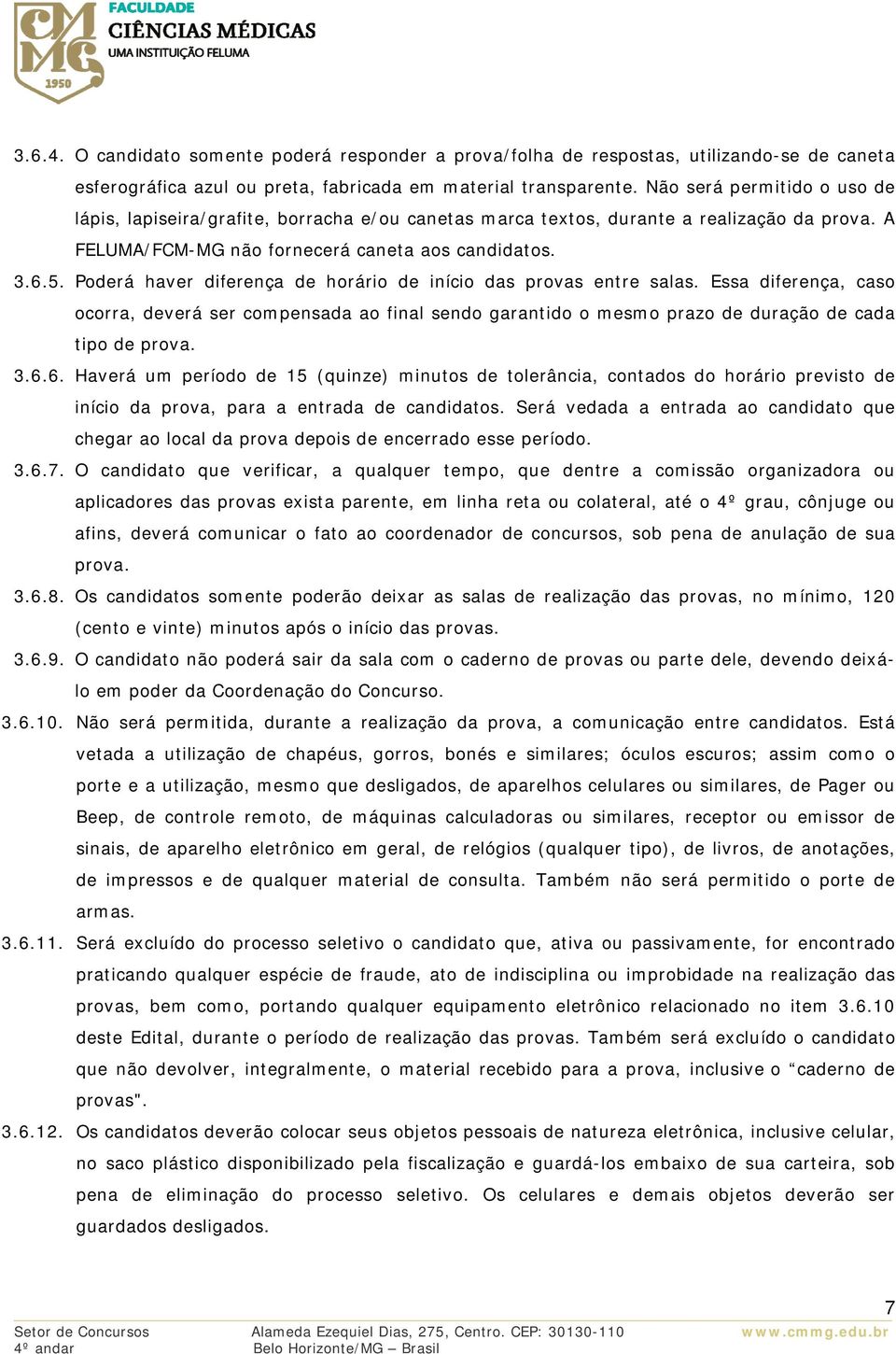 CMMG 1950 FACULDADE CIÊNCIAS MÉDICAS UMA INSTITUIÇÃO FELUMA

3.6.4. O candidato somente poderá responder a prova/folha de respostas, utilizando-se de caneta esferográfica azul ou preta, fabricada em material transparente. Não será permitido o uso de lápis, lapiseira/grafite, borracha e/ou canetas marca textos, durante a realização da prova. A FELUMA/FCM-MG não fornecerá caneta aos candidatos.

3.6.5. Poderá haver diferença de horário de início das provas entre salas. Essa diferença, caso ocorra, deverá ser compensada ao final sendo garantido o mesmo prazo de duração de cada tipo de prova.

3.6.6. Haverá um período de 15 (quinze) minutos de tolerância, contados do horário previsto de início da prova, para a entrada de candidatos. Será vedada a entrada ao candidato que chegar ao local da prova depois de encerrado esse período.

3.6.7. O candidato que verificar, a qualquer tempo, que dentre a comissão organizadora ou aplicadores das provas exista parente, em linha reta ou colateral, até o 4º grau, cônjuge ou afins, deverá comunicar o fato ao coordenador de concursos, sob pena de anulação de sua prova.

3.6.8. Os candidatos somente poderão deixar as salas de realização das provas, no mínimo, 120 (cento e vinte) minutos após o início das provas.

3.6.9. O candidato não poderá sair da sala com o caderno de provas ou parte dele, devendo deixá-lo em poder da Coordenação do Concurso.

3.6.10. Não será permitida, durante a realização da prova, a comunicação entre candidatos. Está vetada a utilização de chapéus, gorros, bonés e similares; óculos escuros; assim como o porte e a utilização, mesmo que desligados, de aparelhos celulares ou similares, de Pager ou Beep, de controle remoto, de máquinas calculadoras ou similares, receptor ou emissor de sinais, de aparelho eletrônico em geral, de relógios (qualquer tipo), de livros, de anotações, de impressos e de qualquer material de consulta. Também não será permitido o porte de armas.

3.6.11. Será excluído do processo seletivo o candidato que, ativa ou passivamente, for encontrado praticando qualquer espécie de fraude, ato de indisciplina ou improbidade na realização das provas, bem como, portando qualquer equipamento eletrônico relacionado no item 3.6.10 deste Edital, durante o período de realização das provas. Também será excluído o candidato que não devolver, integralmente, o material recebido para a prova, inclusive o “caderno de provas".

3.6.12. Os candidatos deverão colocar seus objetos pessoais de natureza eletrônica, inclusive celular, no saco plástico disponibilizado pela fiscalização e guardá-los embaixo de sua carteira, sob pena de eliminação do processo seletivo. Os celulares e demais objetos deverão ser guardados desligados.

7

Setor de Concursos
4º andar
Alameda Ezequiel Dias, 275, Centro. CEP: 30130-110
Belo Horizonte/MG – Brasil
www.cmmg.edu.br